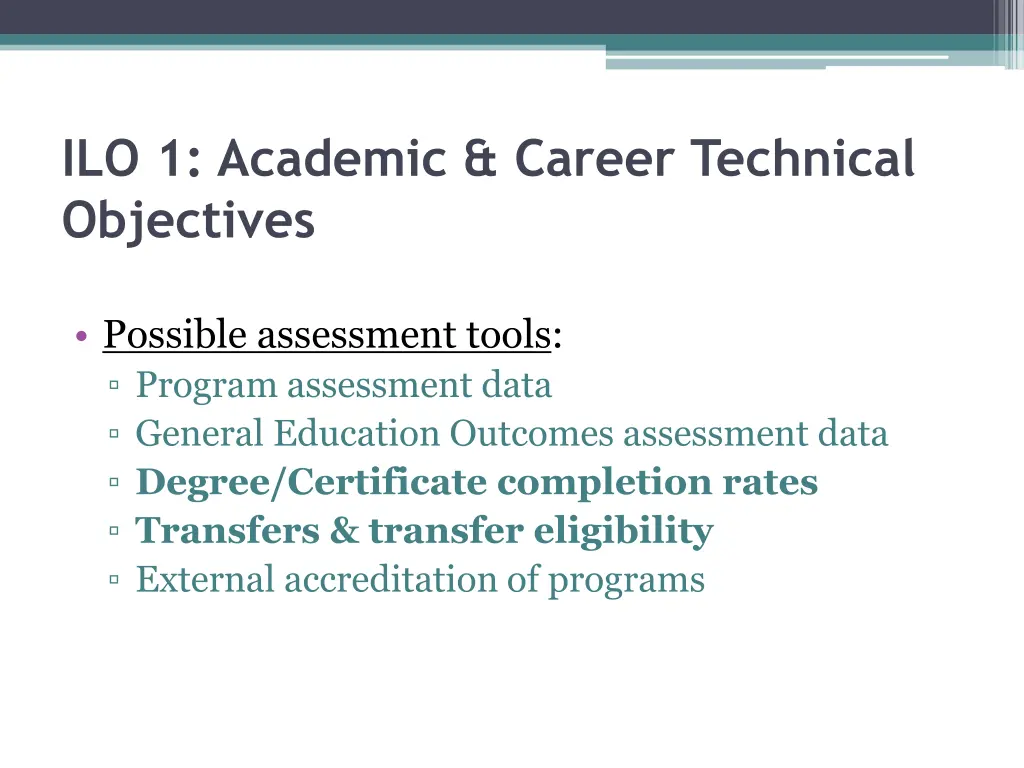 ILO 1: Academic & Career Technical Objectives

• Possible assessment tools:
▫ Program assessment data
▫ General Education Outcomes assessment data
▫ Degree/Certificate completion rates
▫ Transfers & transfer eligibility
▫ External accreditation of programs